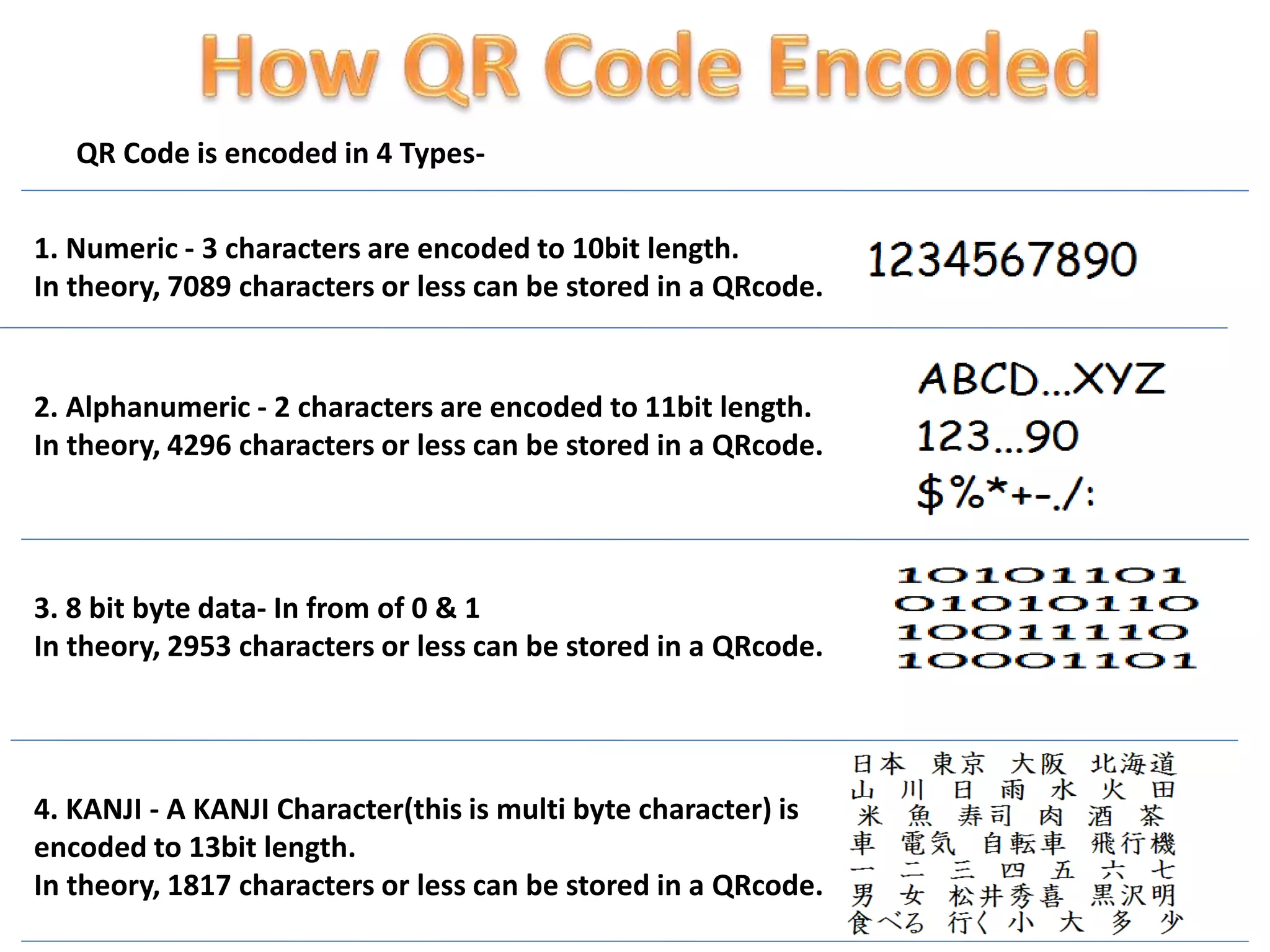 How QR Code Encoded

QR Code is encoded in 4 Types-

1. Numeric - 3 characters are encoded to 10bit length.
In theory, 7089 characters or less can be stored in a QRcode.

1234567890

2. Alphanumeric - 2 characters are encoded to 11bit length.
In theory, 4296 characters or less can be stored in a QRcode.

ABCD...XYZ
123...90
$%*+-./:

3. 8 bit byte data- In from of 0 & 1
In theory, 2953 characters or less can be stored in a QRcode.

10101101
01010110
10011110
10001101

4. KANJI - A KANJI Character(this is multi byte character) is encoded to 13bit length.
In theory, 1817 characters or less can be stored in a QRcode.

日本 東京 大阪 北海道
山 川 日 雨 水 火 田
米 魚 寿司 肉 酒 茶
車 電気 自転車 飛行機
一 二 三 四 五 六 七
男 女 松井秀喜 黒沢明
食べる 行く 小 大 多 少